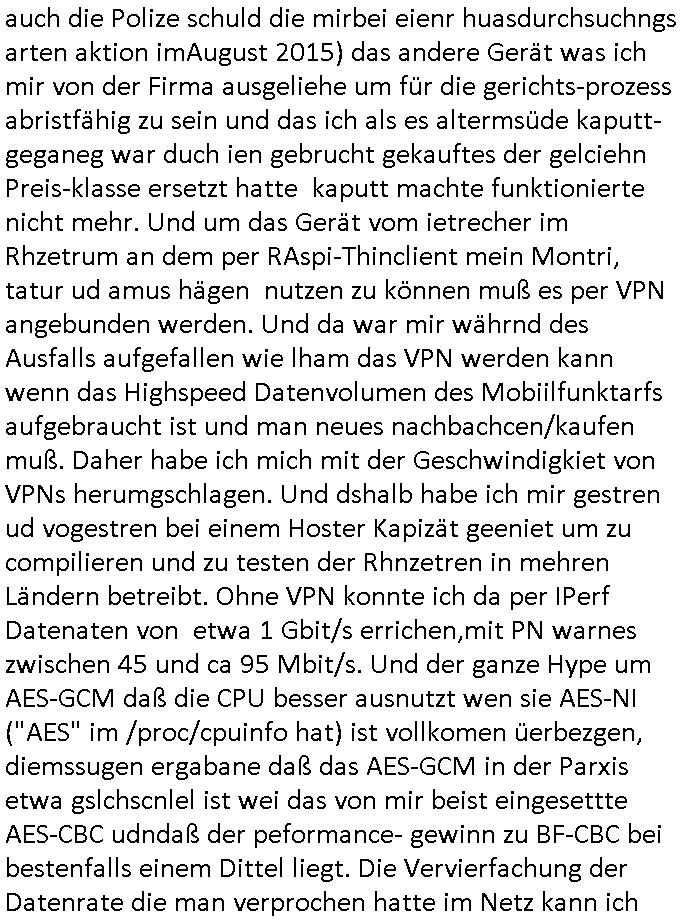 auch die Polize schuld die mirbei eienr huasdurchsuchngs arten aktion imAugust 2015) das andere Gerät was ich mir von der Firma ausgeliehe um für die gerichts-prozess abristfähig zu sein und das ich als es altermsüde kaputtgeganeg war duch ien gebrucht gekauftes der gelciehn Preis-klasse ersetzt hatte kaputt machte funktionierte nicht mehr. Und um das Gerät vom ietrecher im Rhzetrum an dem per RAspi-Thinclient mein Montri, tatur ud amus hägen nutzen zu können muß es per VPN angebunden werden. Und da war mir währnd des Ausfalls aufgefallen wie lham das VPN werden kann wenn das Highspeed Datenvolumen des Mobiilfunktarfs aufgebraucht ist und man neues nachbachcen/kaufen muß. Daher habe ich mich mit der Geschwindigkiet von VPNs herumgschlagen. Und dshalb habe ich mir gestren ud vogestren bei einem Hoster Kapizät geeniet um zu compilieren und zu testen der Rhnzetren in mehren Ländern betreibt. Ohne VPN konnte ich da per IPerf Datenaten von etwa 1 Gbit/s errichen,mit PN warnes zwischen 45 und ca 95 Mbit/s. Und der ganze Hype um AES-GCM daß die CPU besser ausnutzt wen sie AES-NI ("AES" im /proc/cpuinfo hat) ist vollkomen üerbezgen, diemssugen ergabane daß das AES-GCM in der Parxis etwa gslchscnlel ist wei das von mir beist eingesettte AES-CBC udndaß der peformance- gewinn zu BF-CBC bei bestenfalls einem Dittel liegt. Die Vervierfachung der Datenrate die man verprochen hatte im Netz kann ich